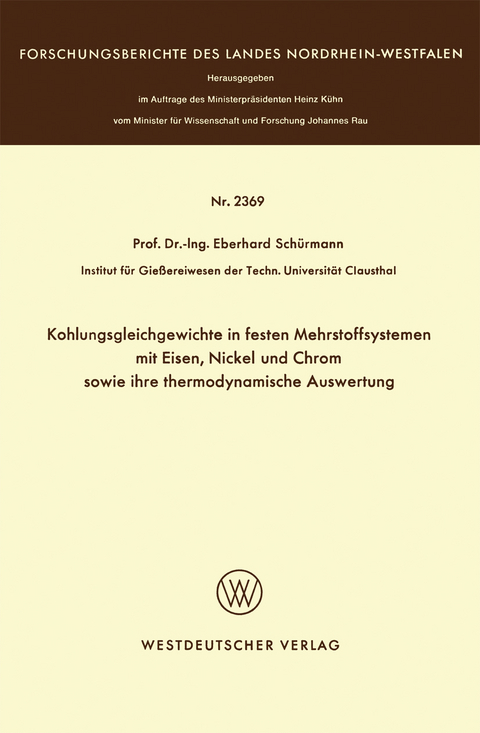 FORSCHUNGSBERICHTE DES LANDES NORDRHEIN-WESTFALEN

Herausgegeben

im Auftrage des Ministerpräsidenten Heinz Kühn

vom Minister für Wissenschaft und Forschung Johannes Rau

Nr. 2369

Prof. Dr.-Ing. Eberhard Schürmann

Institut für Gießereiwesen der Techn. Universität Clausthal

Kohlungsgleichgewichte in festen Mehrstoffsystemen mit Eisen, Nickel und Chrom sowie ihre thermodynamische Auswertung

WV

WESTDEUTSCHER VERLAG